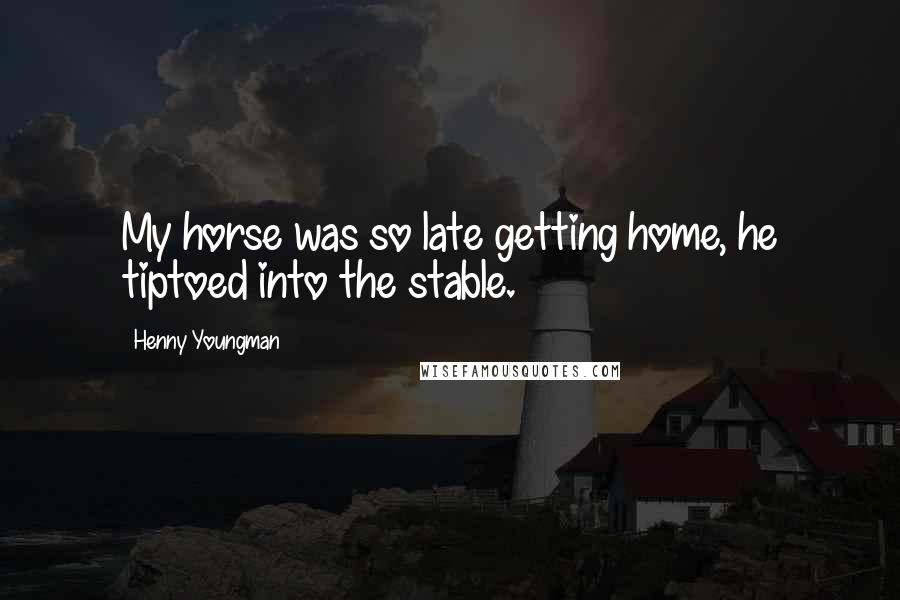 My horse was so late getting home, he tiptoed into the stable.

Henny Youngman

WISEFAMOUSQUOTES.COM